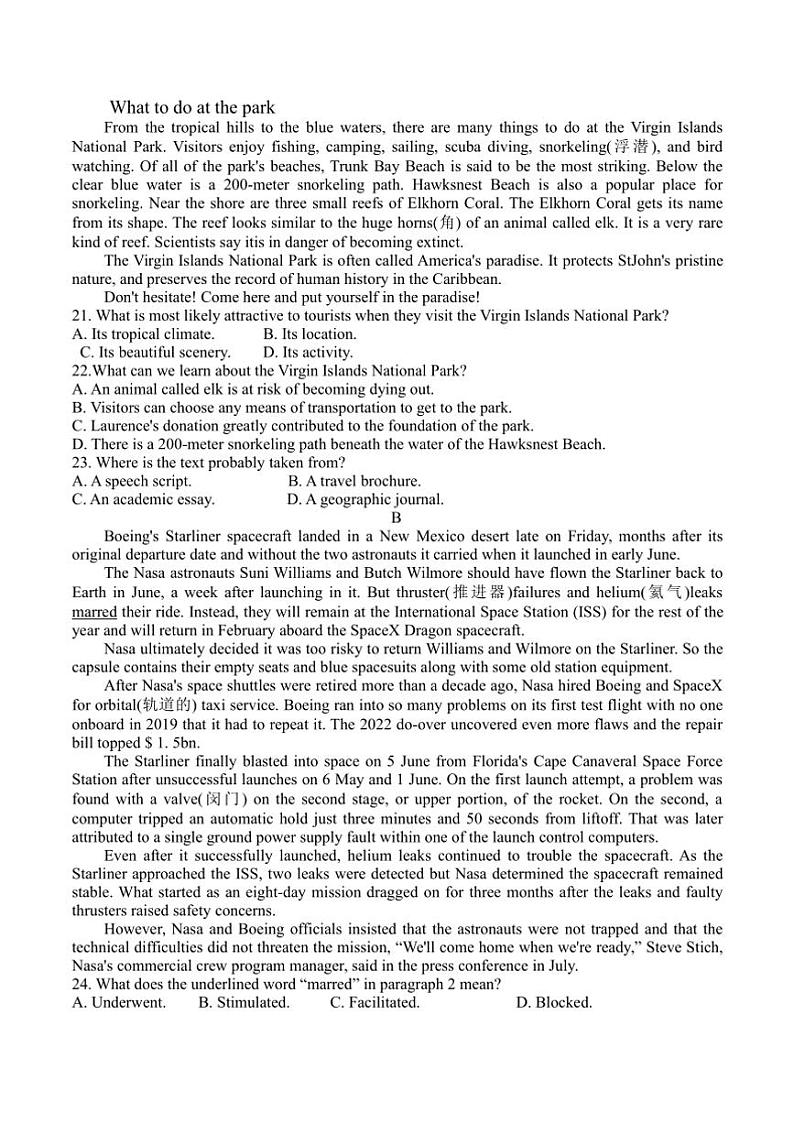 What to do at the park

From the tropical hills to the blue waters, there are many things to do at the Virgin Islands National Park. Visitors enjoy fishing, camping, sailing, scuba diving, snorkeling(浮潜), and bird watching. Of all of the park's beaches, Trunk Bay Beach is said to be the most striking. Below the clear blue water is a 200-meter snorkeling path. Hawksnest Beach is also a popular place for snorkeling. Near the shore are three small reefs of Elkhorn Coral. The Elkhorn Coral gets its name from its shape. The reef looks similar to the huge horns(角) of an animal called elk. It is a very rare kind of reef. Scientists say itis in danger of becoming extinct.

The Virgin Islands National Park is often called America's paradise. It protects StJohn's pristine nature, and preserves the record of human history in the Caribbean.

Don't hesitate! Come here and put yourself in the paradise!

21. What is most likely attractive to tourists when they visit the Virgin Islands National Park?
A. Its tropical climate. B. Its location.
C. Its beautiful scenery. D. Its activity.

22.What can we learn about the Virgin Islands National Park?
A. An animal called elk is at risk of becoming dying out.
B. Visitors can choose any means of transportation to get to the park.
C. Laurence's donation greatly contributed to the foundation of the park.
D. There is a 200-meter snorkeling path beneath the water of the Hawksnest Beach.

23. Where is the text probably taken from?
A. A speech script. B. A travel brochure.
C. An academic essay. D. A geographic journal.

B

Boeing's Starliner spacecraft landed in a New Mexico desert late on Friday, months after its original departure date and without the two astronauts it carried when it launched in early June.

The Nasa astronauts Suni Williams and Butch Wilmore should have flown the Starliner back to Earth in June, a week after launching in it. But thruster(推进器)failures and helium(氦气)leaks marred their ride. Instead, they will remain at the International Space Station (ISS) for the rest of the year and will return in February aboard the SpaceX Dragon spacecraft.

Nasa ultimately decided it was too risky to return Williams and Wilmore on the Starliner. So the capsule contains their empty seats and blue spacesuits along with some old station equipment.

After Nasa's space shuttles were retired more than a decade ago, Nasa hired Boeing and SpaceX for orbital(轨道的) taxi service. Boeing ran into so many problems on its first test flight with no one onboard in 2019 that it had to repeat it. The 2022 do-over uncovered even more flaws and the repair bill topped $ 1. 5bn.

The Starliner finally blasted into space on 5 June from Florida's Cape Canaveral Space Force Station after unsuccessful launches on 6 May and 1 June. On the first launch attempt, a problem was found with a valve(阀门) on the second stage, or upper portion, of the rocket. On the second, a computer tripped an automatic hold just three minutes and 50 seconds from liftoff. That was later attributed to a single ground power supply fault within one of the launch control computers.

Even after it successfully launched, helium leaks continued to trouble the spacecraft. As the Starliner approached the ISS, two leaks were detected but Nasa determined the spacecraft remained stable. What started as an eight-day mission dragged on for three months after the leaks and faulty thrusters raised safety concerns.

However, Nasa and Boeing officials insisted that the astronauts were not trapped and that the technical difficulties did not threaten the mission, “We'll come home when we're ready,” Steve Stich, Nasa's commercial crew program manager, said in the press conference in July.

24. What does the underlined word “marred” in paragraph 2 mean?
A. Underwent. B. Stimulated. C. Facilitated. D. Blocked.